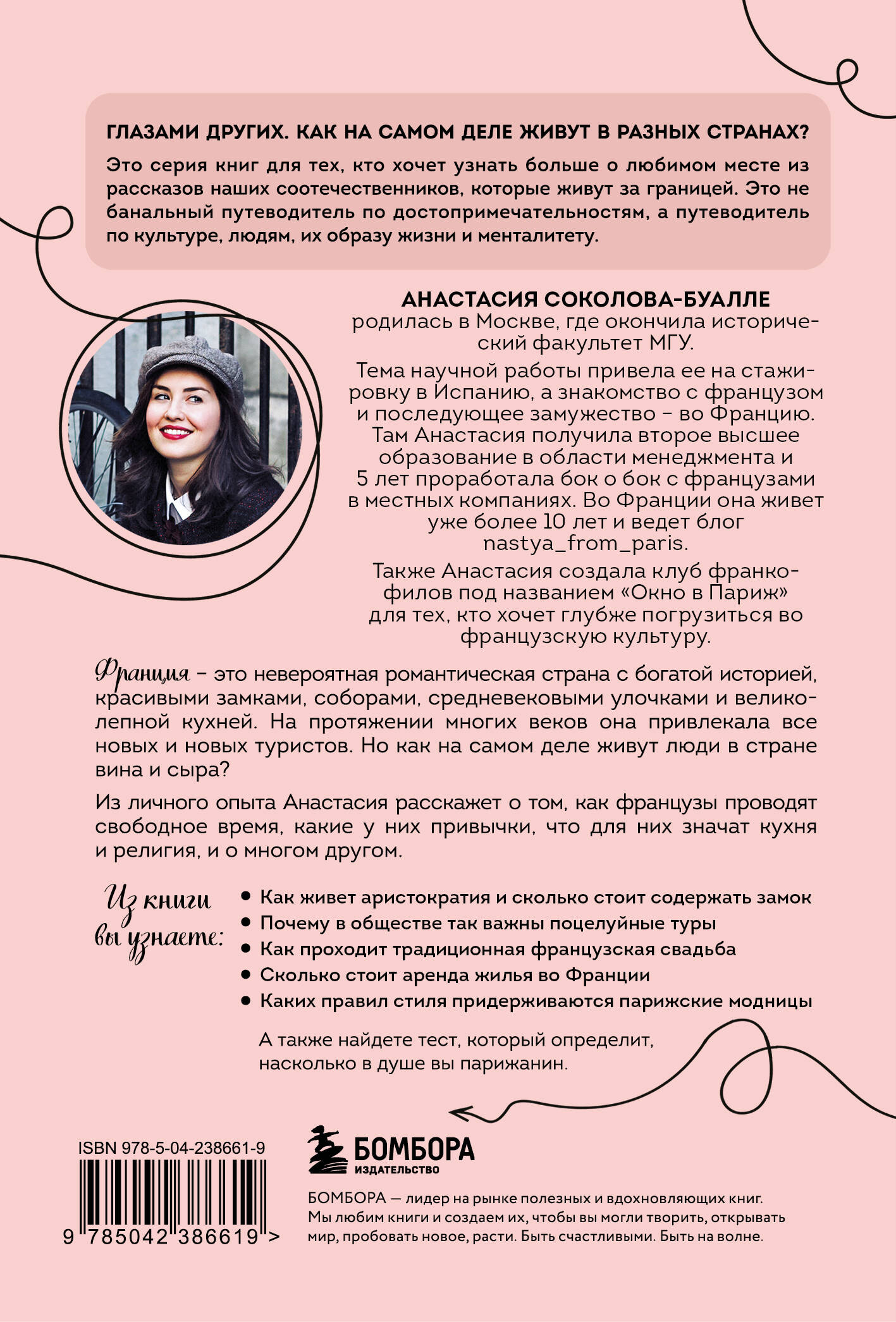 ГЛАЗАМИ ДРУГИХ. КАК НА САМОМ ДЕЛЕ ЖИВУТ В РАЗНЫХ СТРАНАХ?

Это серия книг для тех, кто хочет узнать больше о любимом месте из рассказов наших соотечественников, которые живут за границей. Это не банальный путеводитель по достопримечательностям, а путеводитель по культуре, людям, их образу жизни и менталитету.

АНАСТАСИЯ СОКОЛОВА-БУАЛЛЕ родилась в Москве, где окончила исторический факультет МГУ.

Тема научной работы привела ее на стажировку в Испанию, а знакомство с французом и последующее замужество – во Францию. Там Анастасия получила второе высшее образование в области менеджмента и 5 лет проработала бок о бок с французами в местных компаниях. Во Франции она живет уже более 10 лет и ведет блог nastya_from_paris.

Также Анастасия создала клуб франкофилов под названием «Окно в Париж» для тех, кто хочет глубже погрузиться во французскую культуру.

Франция – это невероятная романтическая страна с богатой историей, красивыми замками, соборами, средневековыми улочками и великолепной кухней. На протяжении многих веков она привлекала все новых и новых туристов. Но как на самом деле живут люди в стране вина и сыра?

Из личного опыта Анастасия расскажет о том, как французы проводят свободное время, какие у них привычки, что для них значат кухня и религия, и о многом другом.

Из книги вы узнаете:

• Как живет аристократия и сколько стоит содержать замок
• Почему в обществе так важны поцелуйные туры
• Как проходит традиционная французская свадьба
• Сколько стоит аренда жилья во Франции
• Каких правил стиля придерживаются парижские модницы

А также найдете тест, который определит, насколько в душе вы парижанин.

ISBN 978-5-04-238661-9

9 785042 386619 >

БОМБОРА
ИЗДАТЕЛЬСТВО

БОМБОРА — лидер на рынке полезных и вдохновляющих книг. Мы любим книги и создаем их, чтобы вы могли творить, открывать мир, пробовать новое, расти. Быть счастливыми. Быть на волне.